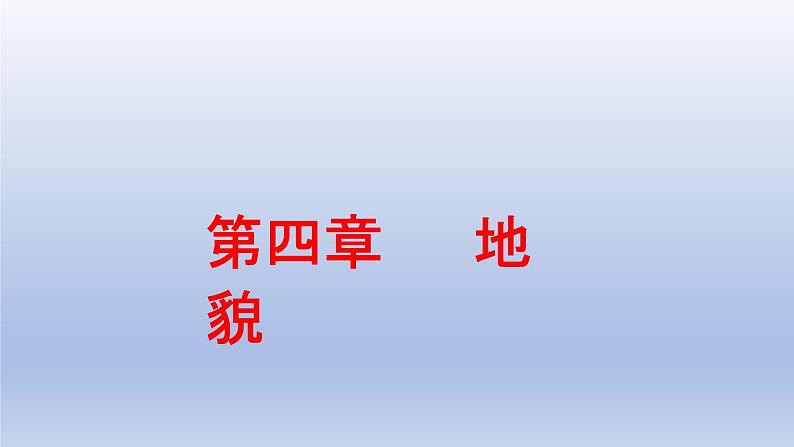 第四章　　地貌